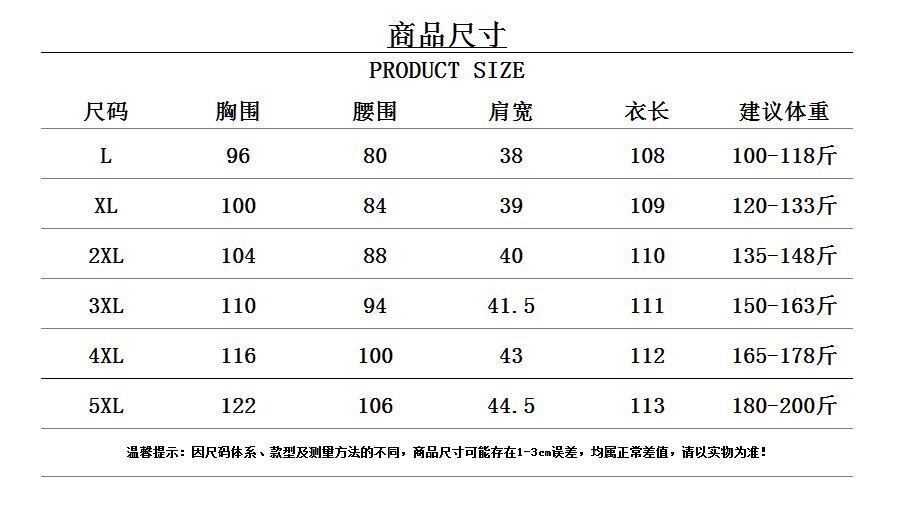 商品尺寸

PRODUCT SIZE

| 尺码 | 胸围 | 腰围 | 肩宽 | 衣长 | 建议体重 |
|---|---|---|---|---|---|
| L | 96 | 80 | 38 | 108 | 100-118斤 |
| XL | 100 | 84 | 39 | 109 | 120-133斤 |
| 2XL | 104 | 88 | 40 | 110 | 135-148斤 |
| 3XL | 110 | 94 | 41.5 | 111 | 150-163斤 |
| 4XL | 116 | 100 | 43 | 112 | 165-178斤 |
| 5XL | 122 | 106 | 44.5 | 113 | 180-200斤 |

温馨提示：因尺码体系、款型及测量方法的不同，商品尺寸可能存在1-3cm误差，均属正常差值，请以实物为准！